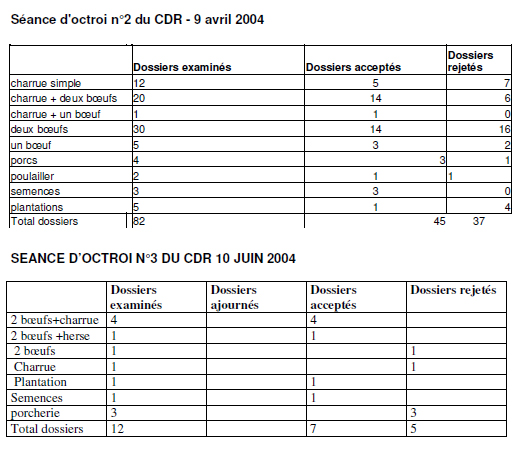 Séance d'octroi n°2 du CDR - 9 avril 2004

| | Dossiers examinés | Dossiers acceptés | Dossiers rejetés |
|---|---|---|---|
| charrue simple | 12 | 5 | 7 |
| charrue + deux bœufs | 20 | 14 | 6 |
| charrue + un bœuf | 1 | 1 | 0 |
| deux bœufs | 30 | 14 | 16 |
| un bœuf | 5 | 3 | 2 |
| porcs | 4 | 3 | 1 |
| poulailler | 2 | 1 | 1 |
| semences | 3 | 3 | 0 |
| plantations | 5 | 1 | 4 |
| Total dossiers | 82 | 45 | 37 |

SEANCE D'OCTROI N°3 DU CDR 10 JUIN 2004

| | Dossiers examinés | Dossiers ajournés | Dossiers acceptés | Dossiers rejetés |
|---|---|---|---|---|
| 2 bœufs+charrue | 4 | | 4 | |
| 2 bœufs +herse | 1 | | 1 | |
| 2 bœufs | 1 | | | 1 |
| Charrue | 1 | | | 1 |
| Plantation | 1 | | 1 | |
| Semences | 1 | | 1 | |
| porcherie | 3 | | | 3 |
| Total dossiers | 12 | | 7 | 5 |